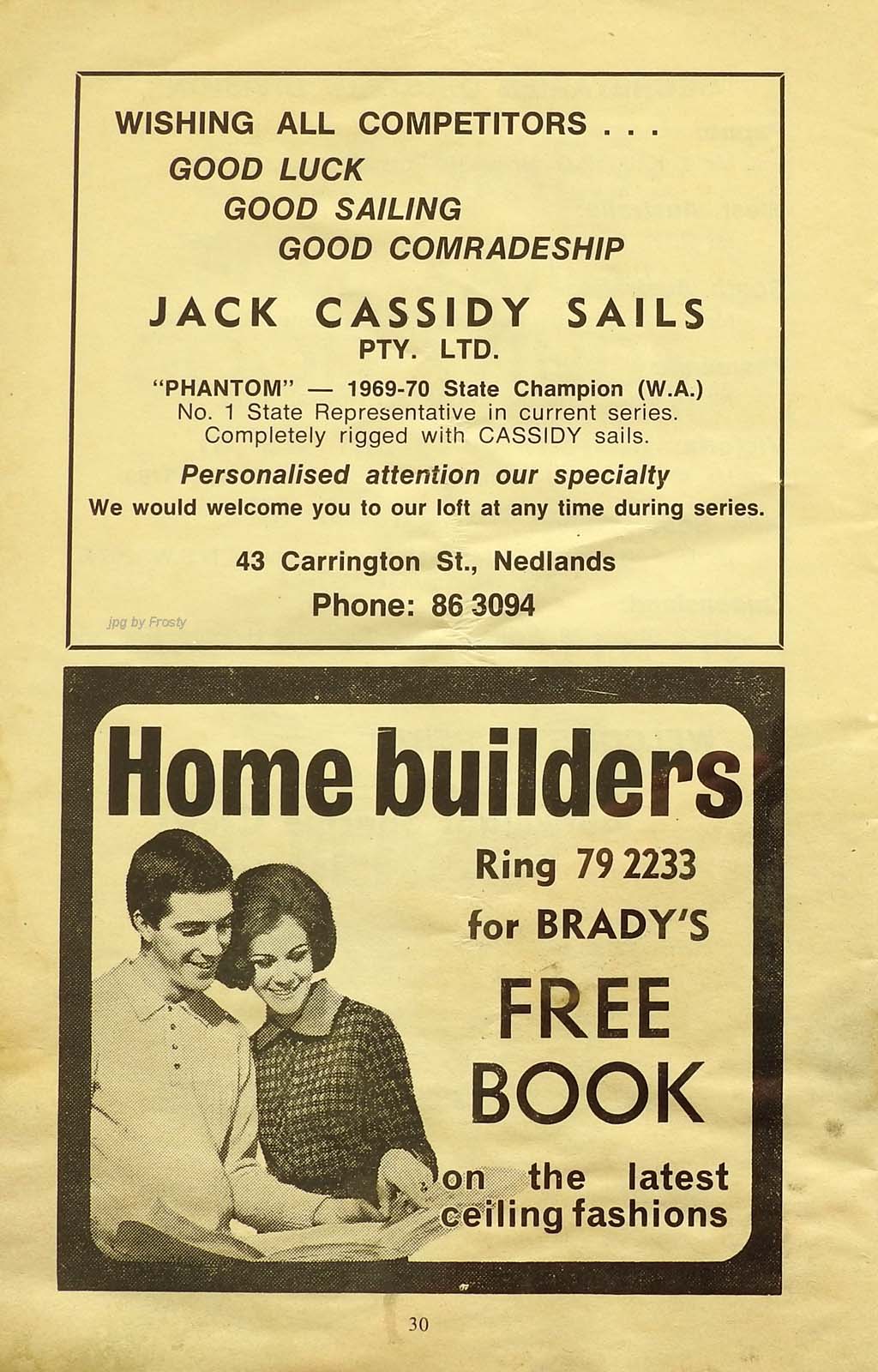 WISHING ALL COMPETITORS . . .
GOOD LUCK
GOOD SAILING
GOOD COMRADESHIP

JACK CASSIDY SAILS
PTY. LTD.

"PHANTOM" — 1969-70 State Champion (W.A.)
No. 1 State Representative in current series.
Completely rigged with CASSIDY sails.

Personalised attention our specialty
We would welcome you to our loft at any time during series.

43 Carrington St., Nedlands
Phone: 86 3094

jpg by Frosty

Home builders

Ring 79 2233
for BRADY'S
FREE
BOOK
on the latest
ceiling fashions

30